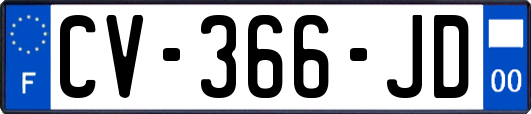 F

CV-366-JD

00